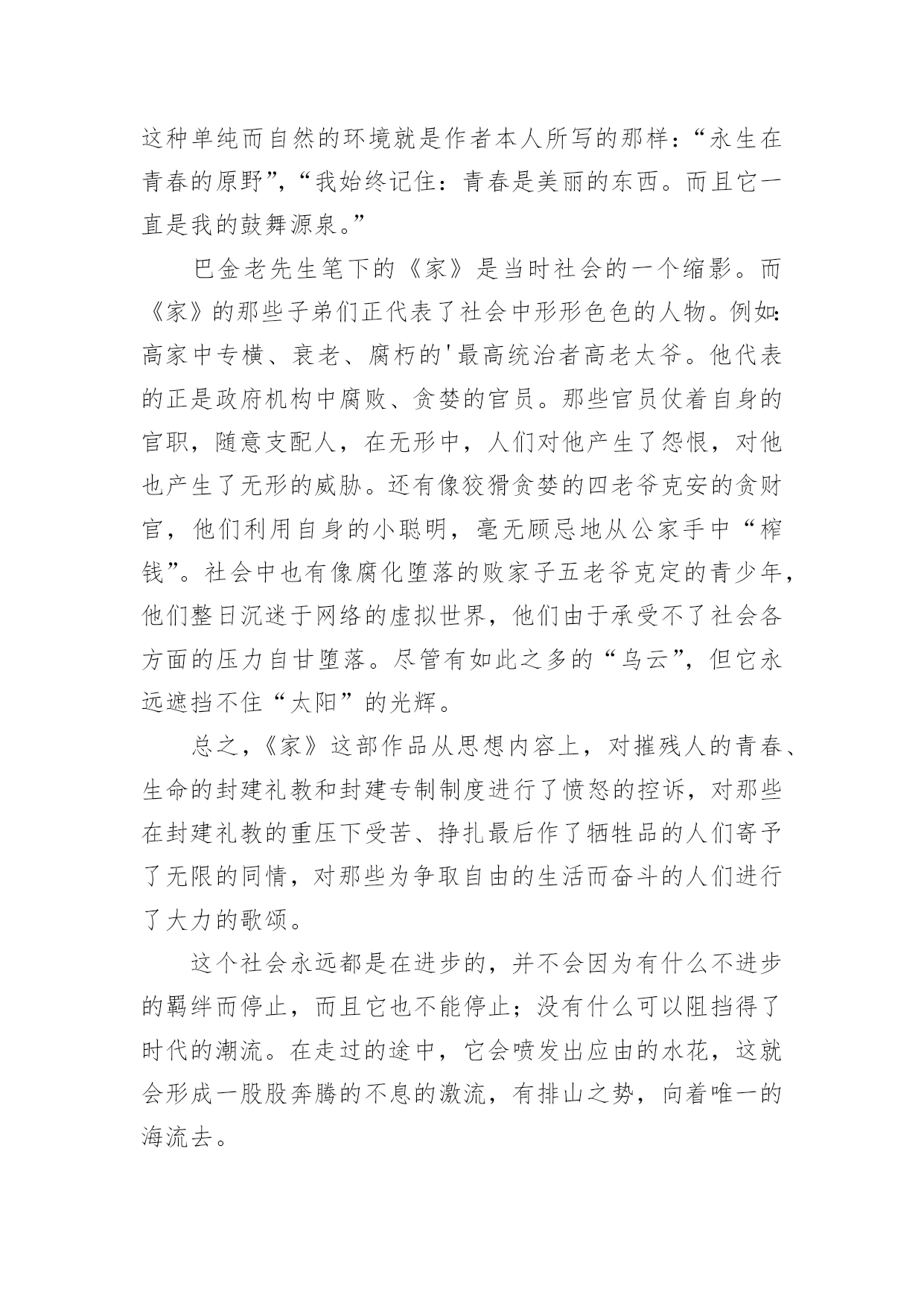 这种单纯而自然的环境就是作者本人所写的那样：“永生在青春的原野”，“我始终记住：青春是美丽的东西。而且它一直是我的鼓舞源泉。”

巴金老先生笔下的《家》是当时社会的一个缩影。而《家》的那些子弟们正代表了社会中形形色色的人物。例如：高家中专横、衰老、腐朽的'最高统治者高老太爷。他代表的正是政府机构中腐败、贪婪的官员。那些官员仗着自身的官职，随意支配人，在无形中，人们对他产生了怨恨，对他也产生了无形的威胁。还有像狡猾贪婪的四老爷克安的贪财官，他们利用自身的小聪明，毫无顾忌地从公家手中“榨钱”。社会中也有像腐化堕落的败家子五老爷克定的青少年，他们整日沉迷于网络的虚拟世界，他们由于承受不了社会各方面的压力自甘堕落。尽管有如此之多的“乌云”，但它永远遮挡不住“太阳”的光辉。

总之，《家》这部作品从思想内容上，对摧残人的青春、生命的封建礼教和封建专制制度进行了愤怒的控诉，对那些在封建礼教的重压下受苦、挣扎最后作了牺牲品的人们寄予了无限的同情，对那些为争取自由的生活而奋斗的人们进行了大力的歌颂。

这个社会永远都是在进步的，并不会因为有什么不进步的羁绊而停止，而且它也不能停止；没有什么可以阻挡得了时代的潮流。在走过的途中，它会喷发出应由的水花，这就会形成一股股奔腾的不息的激流，有排山之势，向着唯一的海流去。